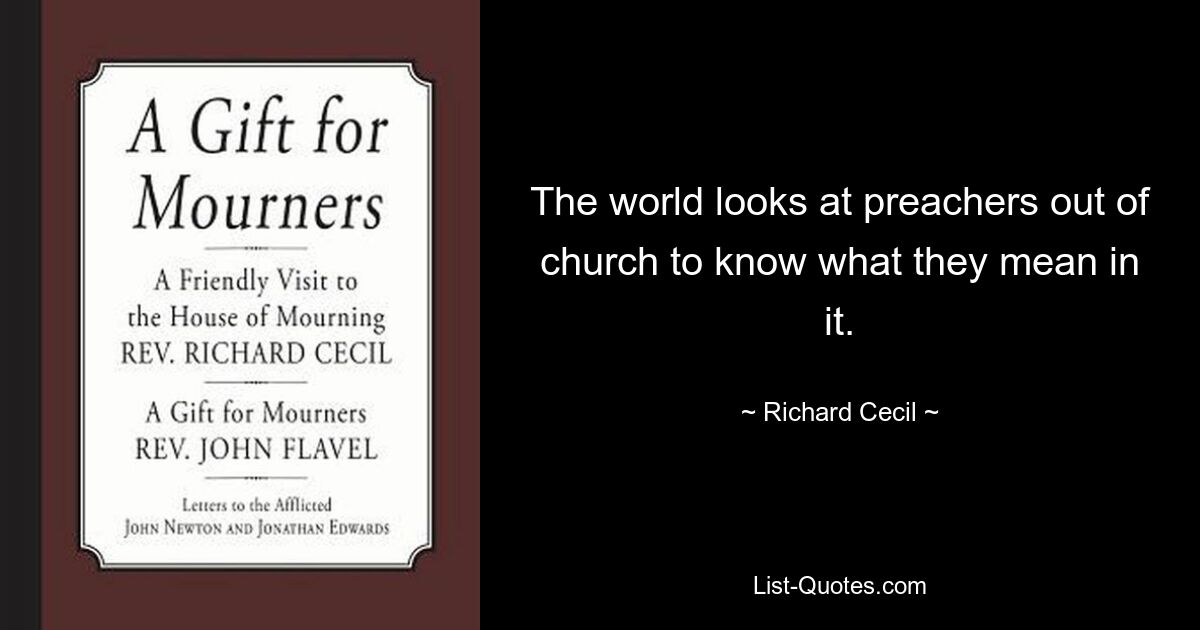 A Gift for Mourners

A Friendly Visit to the House of Mourning
REV. RICHARD CECIL

A Gift for Mourners
REV. JOHN FLAVEL

Letters to the Afflicted
JOHN NEWTON AND JONATHAN EDWARDS

The world looks at preachers out of church to know what they mean in it.

~ Richard Cecil ~

List-Quotes.com